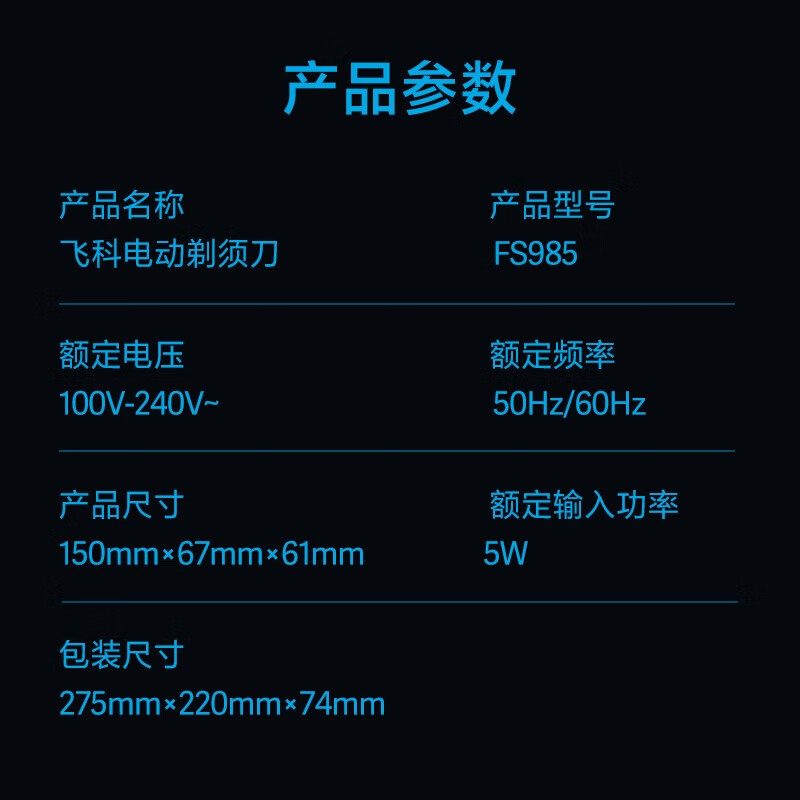 产品参数

产品名称
飞科电动剃须刀

产品型号
FS985

额定电压
100V-240V~

额定频率
50Hz/60Hz

产品尺寸
150mm×67mm×61mm

额定输入功率
5W

包装尺寸
275mm×220mm×74mm